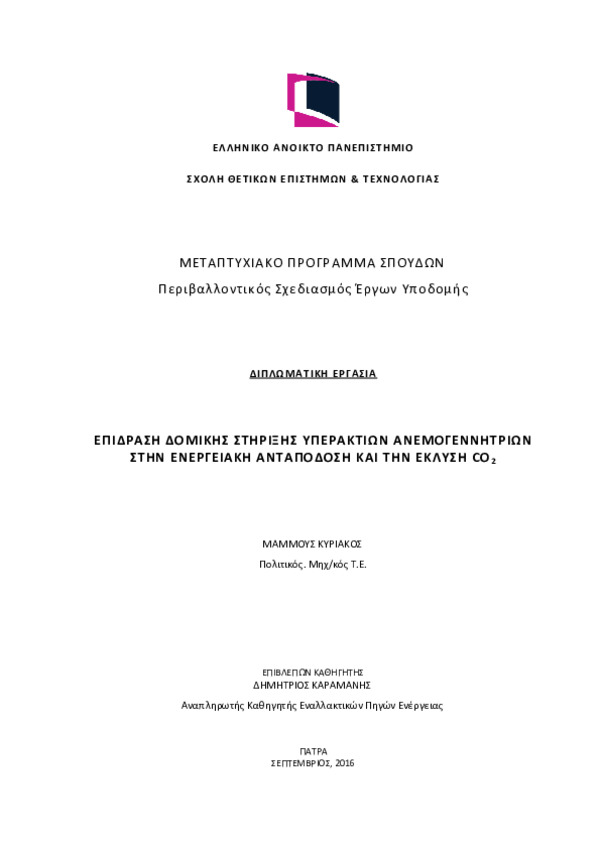 ΕΛΛΗΝΙΚΟ ΑΝΟΙΚΤΟ ΠΑΝΕΠΙΣΤΗΜΙΟ

ΣΧΟΛΗ ΘΕΤΙΚΩΝ ΕΠΙΣΤΗΜΩΝ & ΤΕΧΝΟΛΟΓΙΑΣ

ΜΕΤΑΠΤΥΧΙΑΚΟ ΠΡΟΓΡΑΜΜΑ ΣΠΟΥΔΩΝ

Περιβαλλοντικός Σχεδιασμός Έργων Υποδομής

ΔΙΠΛΩΜΑΤΙΚΗ ΕΡΓΑΣΙΑ

ΕΠΙΔΡΑΣΗ ΔΟΜΙΚΗΣ ΣΤΗΡΙΞΗΣ ΥΠΕΡΑΚΤΙΩΝ ΑΝΕΜΟΓΕΝΝΗΤΡΙΩΝ ΣΤΗΝ ΕΝΕΡΓΕΙΑΚΗ ΑΝΤΑΠΟΔΟΣΗ ΚΑΙ ΤΗΝ ΕΚΛΥΣΗ $CO_2$

ΜΑΜΜΟΥΣ ΚΥΡΙΑΚΟΣ

Πολιτικός. Μηχ/κός Τ.Ε.

ΕΠΙΒΛΕΠΩΝ ΚΑΘΗΓΗΤΗΣ

ΔΗΜΗΤΡΙΟΣ ΚΑΡΑΜΑΝΗΣ

Αναπληρωτής Καθηγητής Εναλλακτικών Πηγών Ενέργειας

ΠΑΤΡΑ

ΣΕΠΤΕΜΒΡΙΟΣ, 2016